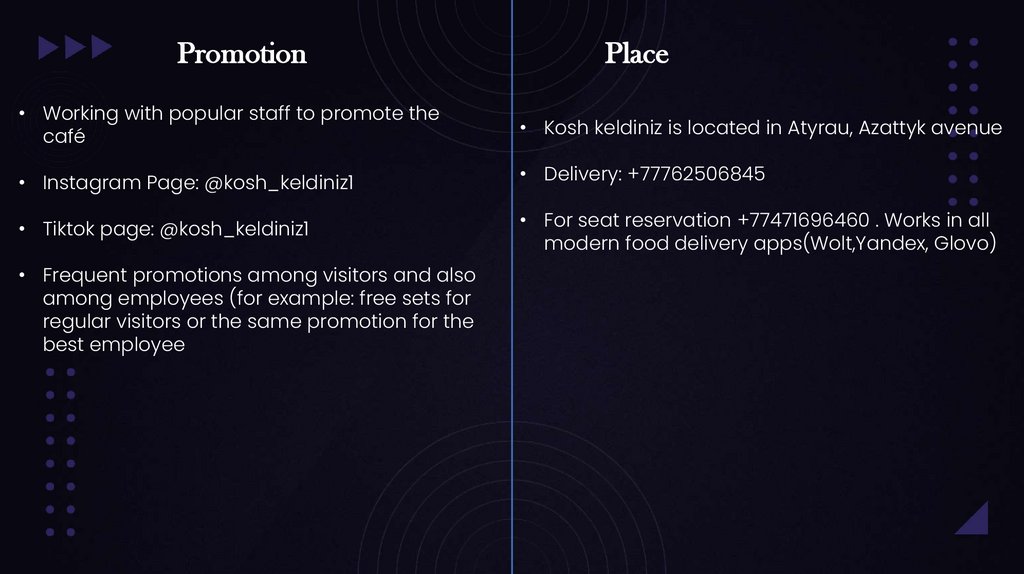 Promotion

• Working with popular staff to promote the café

• Instagram Page: @kosh_keldiniz1

• Tiktok page: @kosh_keldiniz1

• Frequent promotions among visitors and also among employees (for example: free sets for regular visitors or the same promotion for the best employee

Place

• Kosh keldiniz is located in Atyrau, Azattyk avenue

• Delivery: +77762506845

• For seat reservation +77471696460 . Works in all modern food delivery apps(Wolt,Yandex, Glovo)